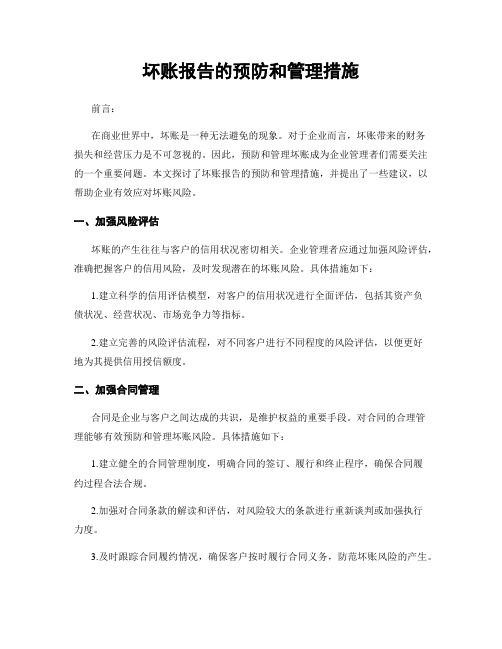 坏账报告的预防和管理措施

前言：

在商业世界中，坏账是一种无法避免的现象。对于企业而言，坏账带来的财务损失和经营压力是不可忽视的。因此，预防和管理坏账成为企业管理者们需要关注的一个重要问题。本文探讨了坏账报告的预防和管理措施，并提出了一些建议，以帮助企业有效应对坏账风险。

一、加强风险评估

坏账的产生往往与客户的信用状况密切相关。企业管理者应通过加强风险评估，准确把握客户的信用风险，及时发现潜在的坏账风险。具体措施如下：

1.建立科学的信用评估模型，对客户的信用状况进行全面评估，包括其资产负债状况、经营状况、市场竞争力等指标。

2.建立完善的风险评估流程，对不同客户进行不同程度的风险评估，以便更好地为其提供信用授信额度。

二、加强合同管理

合同是企业与客户之间达成的共识，是维护权益的重要手段。对合同的合理管理能够有效预防和管理坏账风险。具体措施如下：

1.建立健全的合同管理制度，明确合同的签订、履行和终止程序，确保合同履约过程合法合规。

2.加强对合同条款的解读和评估，对风险较大的条款进行重新谈判或加强执行力度。

3.及时跟踪合同履约情况，确保客户按时履行合同义务，防范坏账风险的产生。